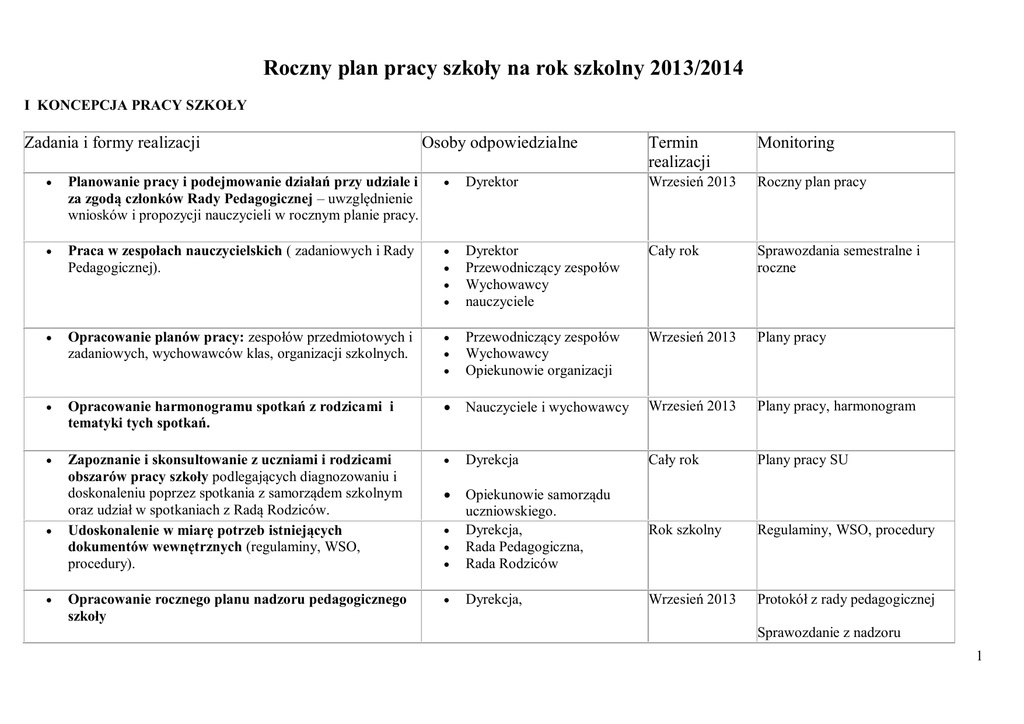 Roczny plan pracy szkoły na rok szkolny 2013/2014

I KONCEPCJA PRACY SZKOŁY

| Zadania i formy realizacji | Osoby odpowiedzialne | Termin realizacji | Monitoring |
|---|---|---|---|
| • Planowanie pracy i podejmowanie działań przy udziale i za zgodą członków Rady Pedagogicznej – uwzględnienie wniosków i propozycji nauczycieli w rocznym planie pracy. | • Dyrektor | Wrzesień 2013 | Roczny plan pracy |
| • Praca w zespołach nauczycielskich ( zadaniowych i Rady Pedagogicznej). | • Dyrektor • Przewodniczący zespołów • Wychowawcy • nauczyciele | Cały rok | Sprawozdania semestralne i roczne |
| • Opracowanie planów pracy: zespołów przedmiotowych i zadaniowych, wychowawców klas, organizacji szkolnych. | • Przewodniczący zespołów • Wychowawcy • Opiekunowie organizacji | Wrzesień 2013 | Plany pracy |
| • Opracowanie harmonogramu spotkań z rodzicami i tematyki tych spotkań. | • Nauczyciele i wychowawcy | Wrzesień 2013 | Plany pracy, harmonogram |
| • Zapoznanie i skonsultowanie z uczniami i rodzicami obszarów pracy szkoły podlegających diagnozowaniu i doskonaleniu poprzez spotkania z samorządem szkolnym oraz udział w spotkaniach z Radą Rodziców. | • Dyrekcja • Opiekunowie samorządu uczniowskiego. | Cały rok | Plany pracy SU |
| • Udoskonalenie w miarę potrzeb istniejących dokumentów wewnętrznych (regulaminy, WSO, procedury). | • Dyrekcja, • Rada Pedagogiczna, • Rada Rodziców | Rok szkolny | Regulaminy, WSO, procedury |
| • Opracowanie rocznego planu nadzoru pedagogicznego szkoły | • Dyrekcja, | Wrzesień 2013 | Protokół z rady pedagogicznej Sprawozdanie z nadzoru |

1